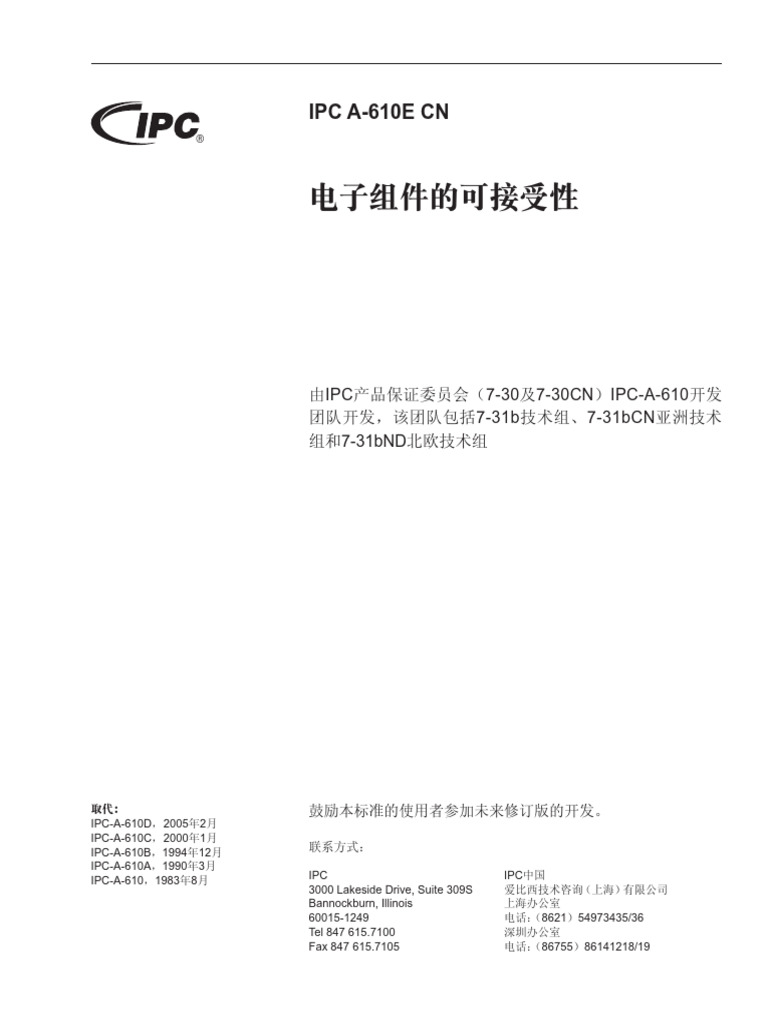 IPC®

IPC A-610E CN

电子组件的可接受性

由IPC产品保证委员会（7-30及7-30CN）IPC-A-610开发团队开发，该团队包括7-31b技术组、7-31bCN亚洲技术组和7-31bND北欧技术组

取代：
IPC-A-610D，2005年2月
IPC-A-610C，2000年1月
IPC-A-610B，1994年12月
IPC-A-610A，1990年3月
IPC-A-610，1983年8月

鼓励本标准的使用者参加未来修订版的开发。

联系方式：

IPC
3000 Lakeside Drive, Suite 309S
Bannockburn, Illinois
60015-1249
Tel 847 615.7100
Fax 847 615.7105

IPC中国
爱比西技术咨询（上海）有限公司
上海办公室
电话：（8621）54973435/36
深圳办公室
电话：（86755）86141218/19